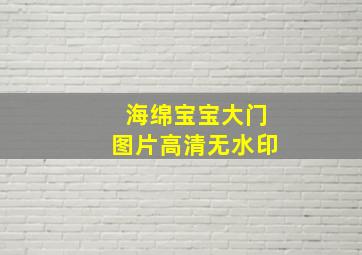 海绵宝宝大门
图片高清无水印